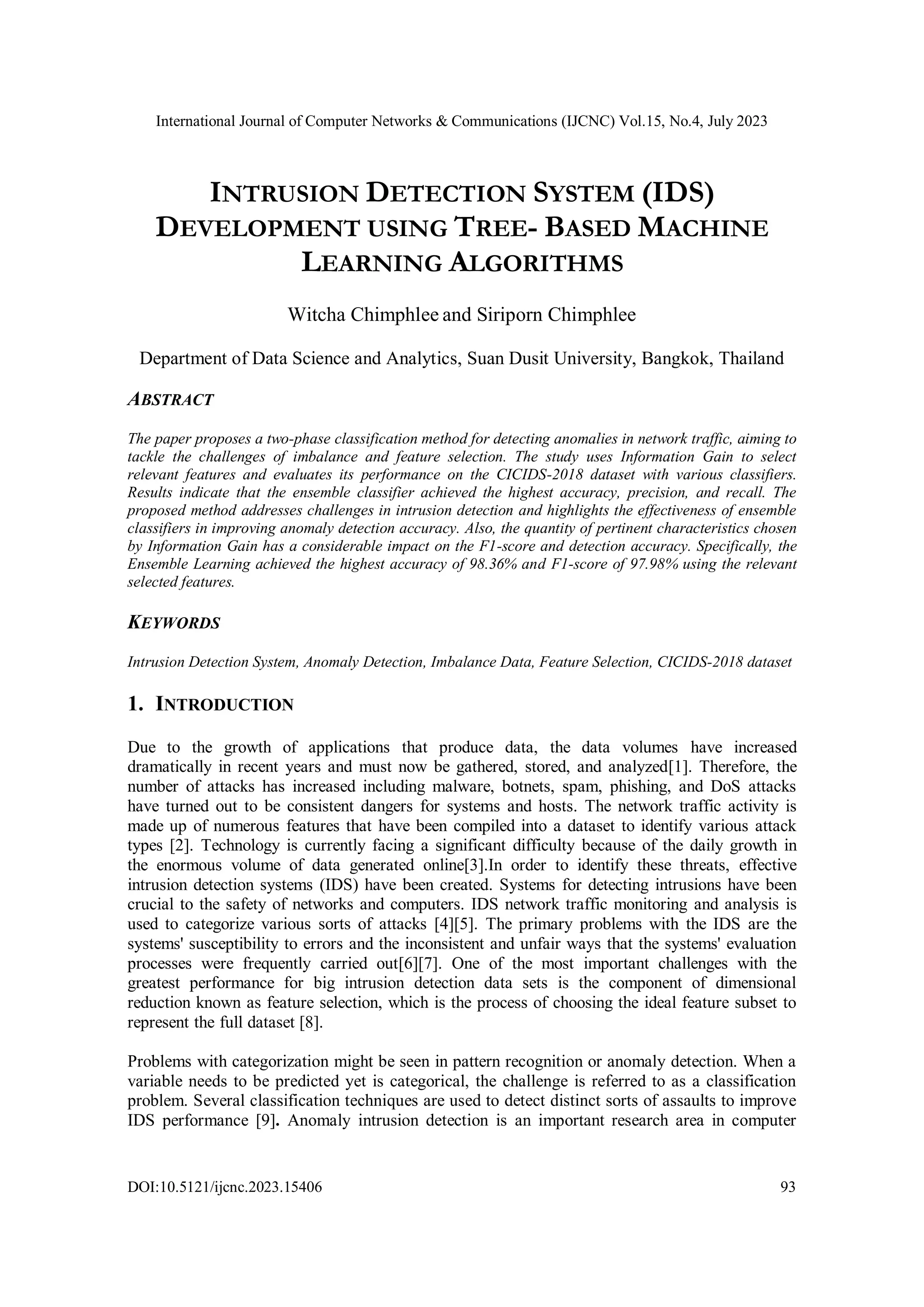 International Journal of Computer Networks & Communications (IJCNC) Vol.15, No.4, July 2023

INTRUSION DETECTION SYSTEM (IDS) DEVELOPMENT USING TREE- BASED MACHINE LEARNING ALGORITHMS

Witcha Chimphlee and Siriporn Chimphlee

Department of Data Science and Analytics, Suan Dusit University, Bangkok, Thailand

ABSTRACT

The paper proposes a two-phase classification method for detecting anomalies in network traffic, aiming to tackle the challenges of imbalance and feature selection. The study uses Information Gain to select relevant features and evaluates its performance on the CICIDS-2018 dataset with various classifiers. Results indicate that the ensemble classifier achieved the highest accuracy, precision, and recall. The proposed method addresses challenges in intrusion detection and highlights the effectiveness of ensemble classifiers in improving anomaly detection accuracy. Also, the quantity of pertinent characteristics chosen by Information Gain has a considerable impact on the F1-score and detection accuracy. Specifically, the Ensemble Learning achieved the highest accuracy of 98.36% and F1-score of 97.98% using the relevant selected features.

KEYWORDS

Intrusion Detection System, Anomaly Detection, Imbalance Data, Feature Selection, CICIDS-2018 dataset

1. INTRODUCTION

Due to the growth of applications that produce data, the data volumes have increased dramatically in recent years and must now be gathered, stored, and analyzed[1]. Therefore, the number of attacks has increased including malware, botnets, spam, phishing, and DoS attacks have turned out to be consistent dangers for systems and hosts. The network traffic activity is made up of numerous features that have been compiled into a dataset to identify various attack types [2]. Technology is currently facing a significant difficulty because of the daily growth in the enormous volume of data generated online[3].In order to identify these threats, effective intrusion detection systems (IDS) have been created. Systems for detecting intrusions have been crucial to the safety of networks and computers. IDS network traffic monitoring and analysis is used to categorize various sorts of attacks [4][5]. The primary problems with the IDS are the systems' susceptibility to errors and the inconsistent and unfair ways that the systems' evaluation processes were frequently carried out[6][7]. One of the most important challenges with the greatest performance for big intrusion detection data sets is the component of dimensional reduction known as feature selection, which is the process of choosing the ideal feature subset to represent the full dataset [8].

Problems with categorization might be seen in pattern recognition or anomaly detection. When a variable needs to be predicted yet is categorical, the challenge is referred to as a classification problem. Several classification techniques are used to detect distinct sorts of assaults to improve IDS performance [9]. Anomaly intrusion detection is an important research area in computer

DOI:10.5121/ijcnc.2023.15406 93